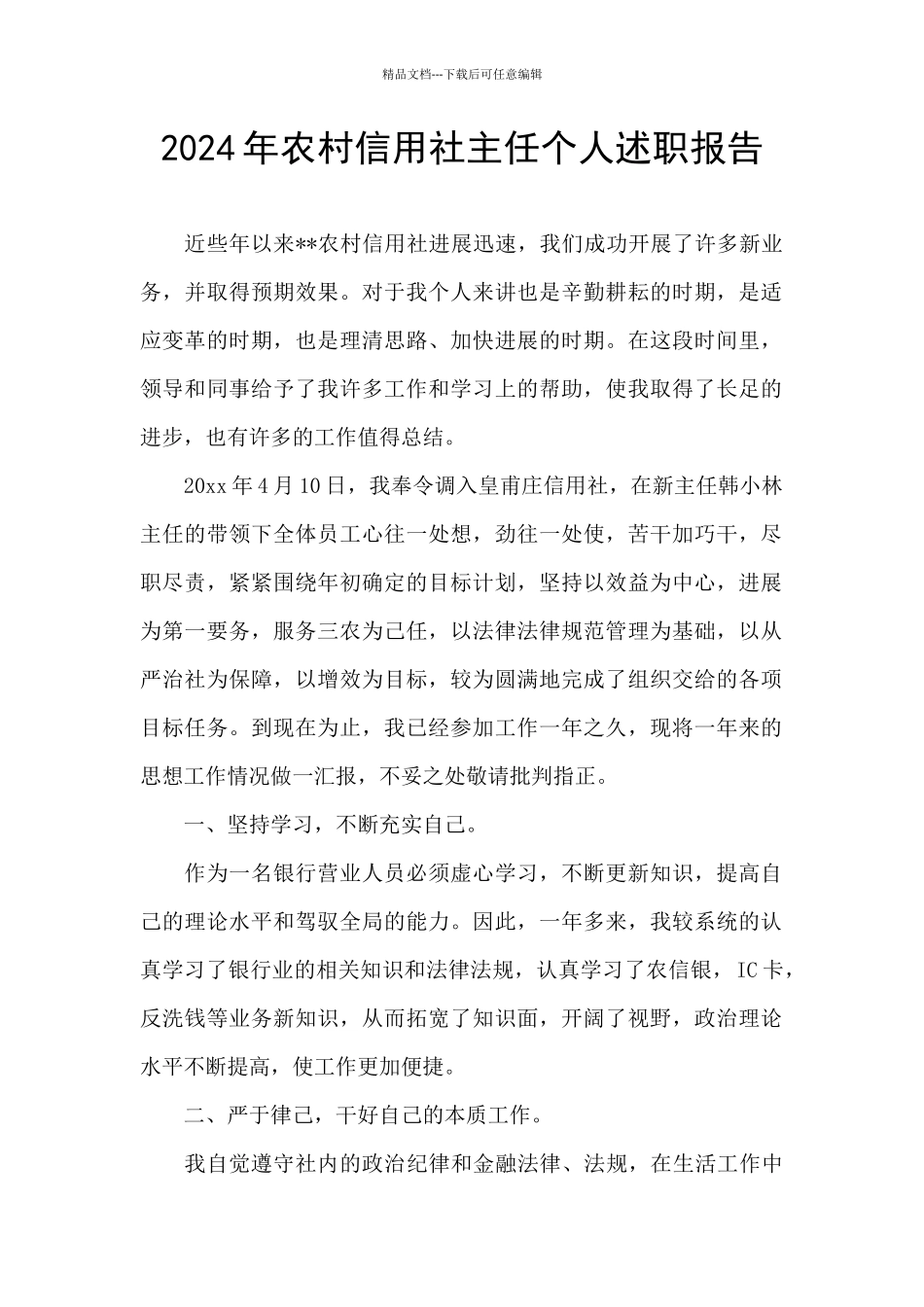 精品文档---下载后可任意编辑

2024年农村信用社主任个人述职报告

近些年以来**农村信用社进展迅速，我们成功开展了许多新业务，并取得预期效果。对于我个人来讲也是辛勤耕耘的时期，是适应变革的时期，也是理清思路、加快进展的时期。在这段时间里，领导和同事给予了我许多工作和学习上的帮助，使我取得了长足的进步，也有许多的工作值得总结。

20xx年4月10日，我奉令调入皇甫庄信用社，在新主任韩小林主任的带领下全体员工心往一处想，劲往一处使，苦干加巧干，尽职尽责，紧紧围绕年初确定的目标计划，坚持以效益为中心，进展为第一要务，服务三农为己任，以法律法律规范管理为基础，以从严治社为保障，以增效为目标，较为圆满地完成了组织交给的各项目标任务。到现在为止，我已经参加工作一年之久，现将一年来的思想工作情况做一汇报，不妥之处敬请批判指正。

一、坚持学习，不断充实自己。

作为一名银行营业人员必须虚心学习，不断更新知识，提高自己的理论水平和驾驭全局的能力。因此，一年多来，我较系统的认真学习了银行业的相关知识和法律法规，认真学习了农信银，IC卡，反洗钱等业务新知识，从而拓宽了知识面，开阔了视野，政治理论水平不断提高，使工作更加便捷。

二、严于律己，干好自己的本质工作。

我自觉遵守社内的政治纪律和金融法律、法规，在生活工作中